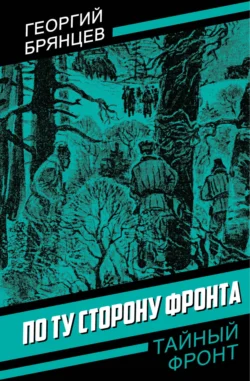 ГЕОРГИЙ БРЯНЦЕВ

ПО ТУ СТОРОНУ ФРОНТА

ТАЙНЫЙ ФРОНТ